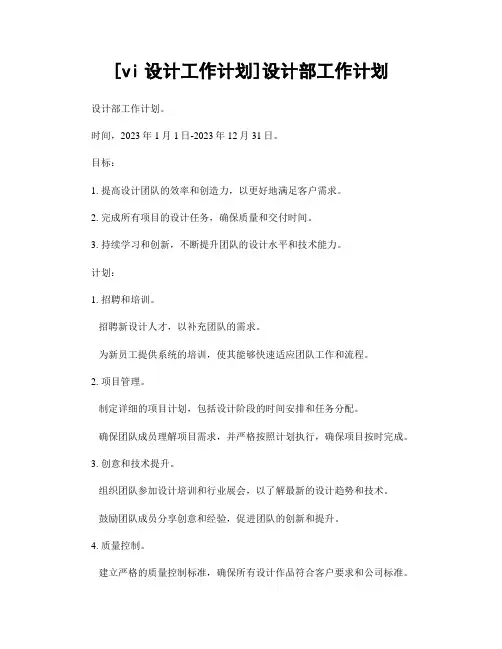 [vi 设计工作计划]设计部工作计划

设计部工作计划。

时间，2023 年 1 月 1 日-2023 年 12 月 31 日。

目标：

1. 提高设计团队的效率和创造力，以更好地满足客户需求。

2. 完成所有项目的设计任务，确保质量和交付时间。

3. 持续学习和创新，不断提升团队的设计水平和技术能力。

计划：

1. 招聘和培训。

招聘新设计人才，以补充团队的需求。

为新员工提供系统的培训，使其能够快速适应团队工作和流程。

2. 项目管理。

制定详细的项目计划，包括设计阶段的时间安排和任务分配。

确保团队成员理解项目需求，并严格按照计划执行，确保项目按时完成。

3. 创意和技术提升。

组织团队参加设计培训和行业展会，以了解最新的设计趋势和技术。

鼓励团队成员分享创意和经验，促进团队的创新和提升。

4. 质量控制。

建立严格的质量控制标准，确保所有设计作品符合客户要求和公司标准。